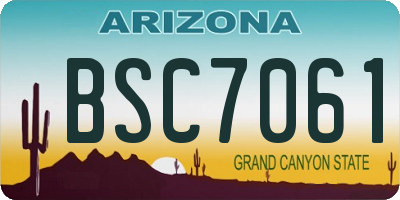 ARIZONA

BSC7061

GRAND CANYON STATE